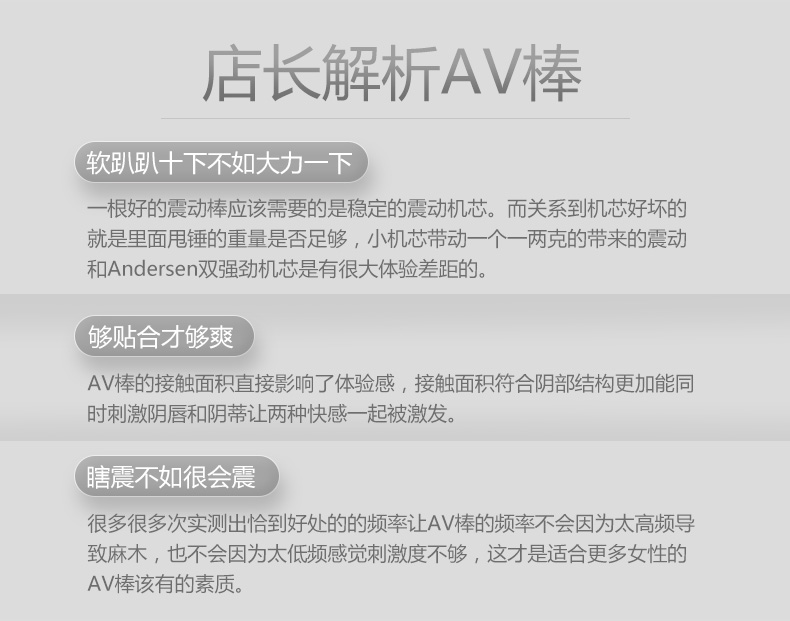 店长解析AV棒

软趴趴十下不如大力一下

一根好的震动棒应该需要的是稳定的震动机芯。而关系到机芯好坏的就是里面甩锤的重量是否足够，小机芯带动一个一两克的带来的震动和Andersen双强劲机芯是有很大体验差距的。

够贴合才够爽

AV棒的接触面积直接影响了体验感，接触面积符合阴部结构更加能同时刺激阴唇和阴蒂让两种快感一起被激发。

瞎震不如很会震

很多很多次实测出恰到好处的的频率让AV棒的频率不会因为太高频导致麻木，也不会因为太低频感觉刺激度不够，这才是适合更多女性的AV棒该有的素质。